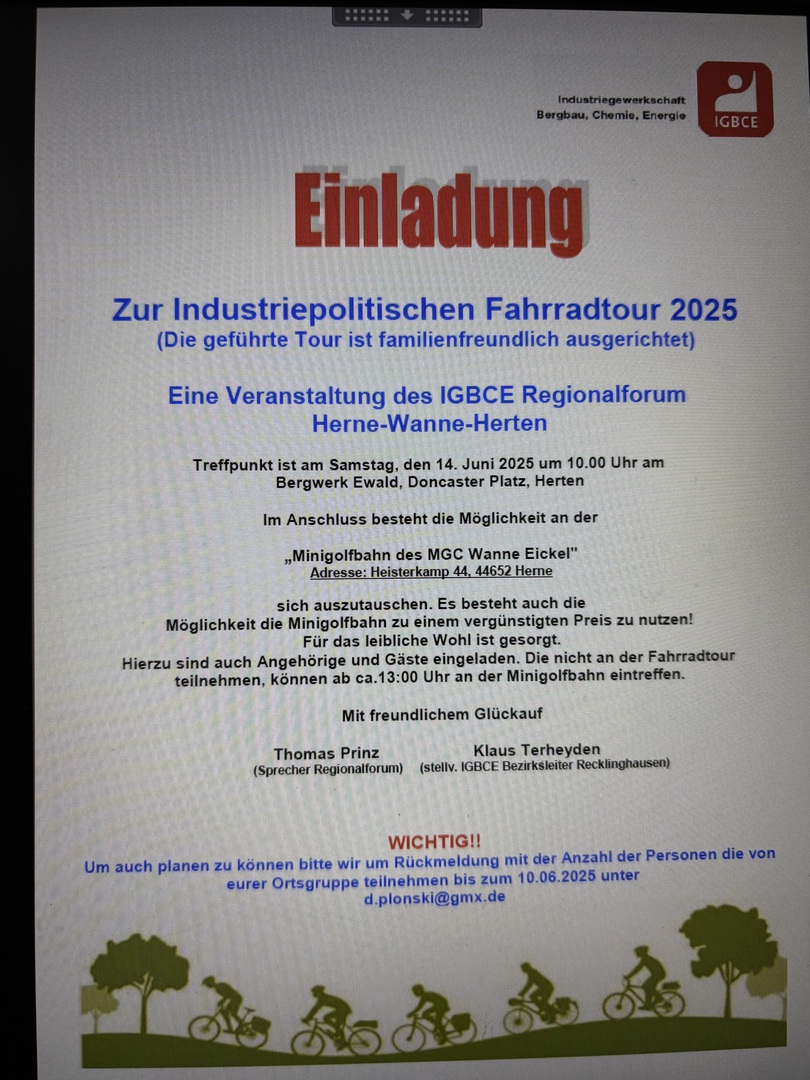 Industriegewerkschaft
Bergbau, Chemie, Energie

IGBCE

Einladung

Zur Industriepolitischen Fahrradtour 2025
(Die geführte Tour ist familienfreundlich ausgerichtet)

Eine Veranstaltung des IGBCE Regionalforum
Herne-Wanne-Herten

Treffpunkt ist am Samstag, den 14. Juni 2025 um 10.00 Uhr am Bergwerk Ewald, Doncaster Platz, Herten

Im Anschluss besteht die Möglichkeit an der

„Minigolfbahn des MGC Wanne Eickel"
Adresse: Heisterkamp 44, 44652 Herne

sich auszutauschen. Es besteht auch die Möglichkeit die Minigolfbahn zu einem vergünstigten Preis zu nutzen!
Für das leibliche Wohl ist gesorgt.
Hierzu sind auch Angehörige und Gäste eingeladen. Die nicht an der Fahrradtour teilnehmen, können ab ca.13:00 Uhr an der Minigolfbahn eintreffen.

Mit freundlichem Glückauf

Thomas Prinz
(Sprecher Regionalforum)

Klaus Terheyden
(stellv. IGBCE Bezirksleiter Recklinghausen)

WICHTIG!!
Um auch planen zu können bitte wir um Rückmeldung mit der Anzahl der Personen die von eurer Ortsgruppe teilnehmen bis zum 10.06.2025 unter
d.plonski@gmx.de